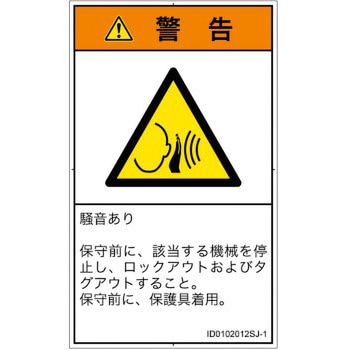 警 告

騒音あり

保守前に、該当する機械を停止し、ロックアウトおよびタグアウトすること。
保守前に、保護具着用。

ID0102012SJ-1